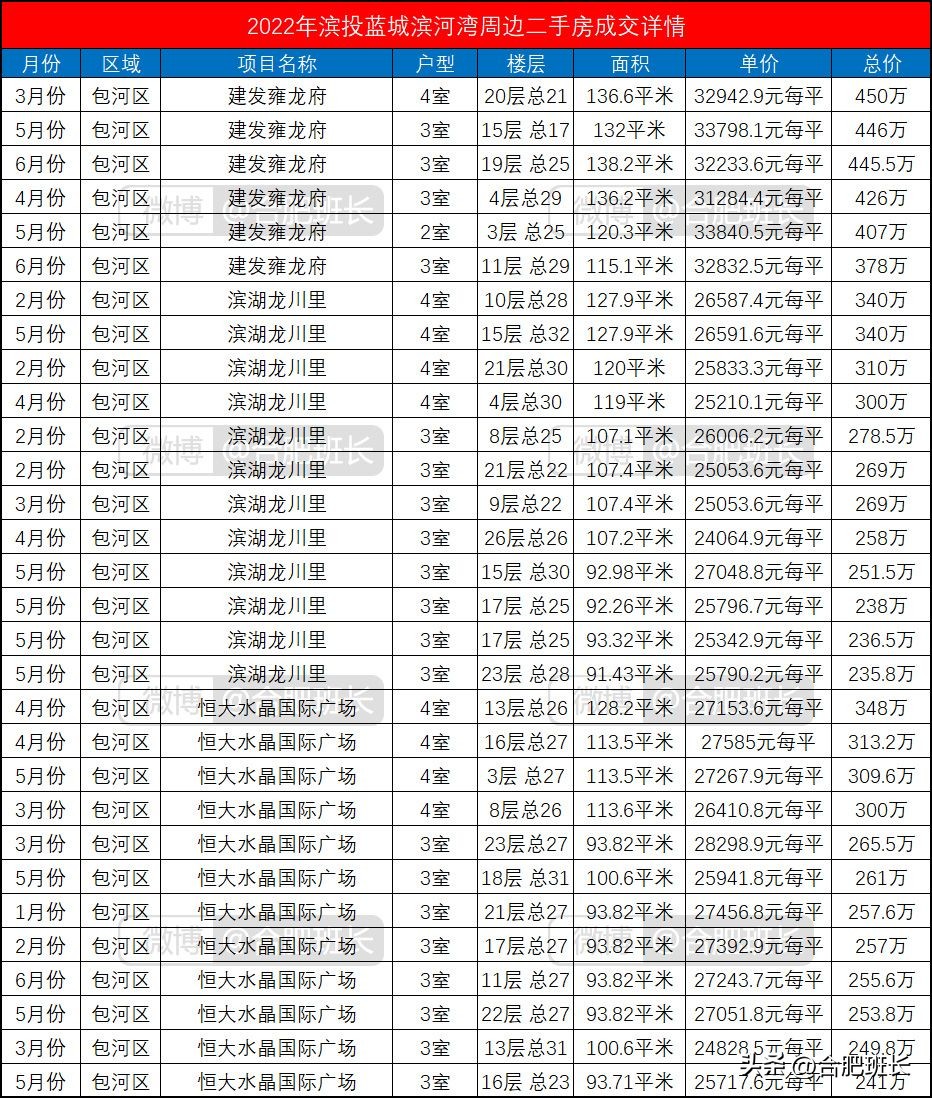 2022年滨投蓝城滨河湾周边二手房成交详情

| 月份 | 区域 | 项目名称 | 户型 | 楼层 | 面积 | 单价 | 总价 |
|---|---|---|---|---|---|---|---|
| 3月份 | 包河区 | 建发雍龙府 | 4室 | 20层总21 | 136.6平米 | 32942.9元每平 | 450万 |
| 5月份 | 包河区 | 建发雍龙府 | 3室 | 15层 总17 | 132平米 | 33798.1元每平 | 446万 |
| 6月份 | 包河区 | 建发雍龙府 | 3室 | 19层 总25 | 138.2平米 | 32233.6元每平 | 445.5万 |
| 4月份 | 包河区 | 建发雍龙府 | 3室 | 4层总29 | 136.2平米 | 31284.4元每平 | 426万 |
| 5月份 | 包河区 | 建发雍龙府 | 2室 | 3层 总25 | 120.3平米 | 33840.5元每平 | 407万 |
| 6月份 | 包河区 | 建发雍龙府 | 3室 | 11层 总29 | 115.1平米 | 32832.5元每平 | 378万 |
| 2月份 | 包河区 | 滨湖龙川里 | 4室 | 10层总28 | 127.9平米 | 26587.4元每平 | 340万 |
| 5月份 | 包河区 | 滨湖龙川里 | 4室 | 15层 总32 | 127.9平米 | 26591.6元每平 | 340万 |
| 2月份 | 包河区 | 滨湖龙川里 | 4室 | 21层总30 | 120平米 | 25833.3元每平 | 310万 |
| 4月份 | 包河区 | 滨湖龙川里 | 4室 | 4层总30 | 119平米 | 25210.1元每平 | 300万 |
| 2月份 | 包河区 | 滨湖龙川里 | 3室 | 8层总25 | 107.1平米 | 26006.2元每平 | 278.5万 |
| 2月份 | 包河区 | 滨湖龙川里 | 3室 | 21层总22 | 107.4平米 | 25053.6元每平 | 269万 |
| 3月份 | 包河区 | 滨湖龙川里 | 3室 | 9层总22 | 107.4平米 | 25053.6元每平 | 269万 |
| 4月份 | 包河区 | 滨湖龙川里 | 3室 | 26层总26 | 107.2平米 | 24064.9元每平 | 258万 |
| 5月份 | 包河区 | 滨湖龙川里 | 3室 | 15层 总30 | 92.98平米 | 27048.8元每平 | 251.5万 |
| 5月份 | 包河区 | 滨湖龙川里 | 3室 | 17层 总25 | 92.26平米 | 25796.7元每平 | 238万 |
| 5月份 | 包河区 | 滨湖龙川里 | 3室 | 17层 总25 | 93.32平米 | 25342.9元每平 | 236.5万 |
| 5月份 | 包河区 | 滨湖龙川里 | 3室 | 23层 总28 | 91.43平米 | 25790.2元每平 | 235.8万 |
| 4月份 | 包河区 | 恒大水晶国际广场 | 4室 | 13层总26 | 128.2平米 | 27153.6元每平 | 348万 |
| 4月份 | 包河区 | 恒大水晶国际广场 | 4室 | 16层总27 | 113.5平米 | 27585元每平 | 313.2万 |
| 5月份 | 包河区 | 恒大水晶国际广场 | 4室 | 3层 总27 | 113.5平米 | 27267.9元每平 | 309.6万 |
| 3月份 | 包河区 | 恒大水晶国际广场 | 4室 | 8层总26 | 113.6平米 | 26410.8元每平 | 300万 |
| 3月份 | 包河区 | 恒大水晶国际广场 | 3室 | 23层总27 | 93.82平米 | 28298.9元每平 | 265.5万 |
| 5月份 | 包河区 | 恒大水晶国际广场 | 3室 | 18层 总31 | 100.6平米 | 25941.8元每平 | 261万 |
| 1月份 | 包河区 | 恒大水晶国际广场 | 3室 | 21层总27 | 93.82平米 | 27456.8元每平 | 257.6万 |
| 2月份 | 包河区 | 恒大水晶国际广场 | 3室 | 17层总27 | 93.82平米 | 27392.9元每平 | 257万 |
| 6月份 | 包河区 | 恒大水晶国际广场 | 3室 | 11层 总27 | 93.82平米 | 27243.7元每平 | 255.6万 |
| 5月份 | 包河区 | 恒大水晶国际广场 | 3室 | 22层 总27 | 93.82平米 | 27051.8元每平 | 253.8万 |
| 3月份 | 包河区 | 恒大水晶国际广场 | 3室 | 13层总31 | 100.6平米 | 24828.5元每平 | 249.8万 |
| 5月份 | 包河区 | 恒大水晶国际广场 | 3室 | 16层 总23 | 93.71平米 | 25717.6元每平 | 241万 |

微博 @合肥班长
头条 @合肥班长